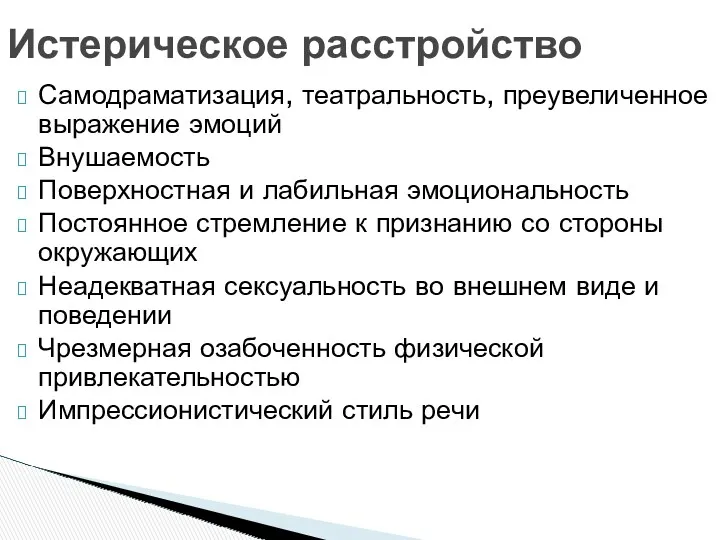 Истерическое расстройство

Самодраматизация, театральность, преувеличенное выражение эмоций

Внушаемость

Поверхностная и лабильная эмоциональность

Постоянное стремление к признанию со стороны окружающих

Неадекватная сексуальность во внешнем виде и поведении

Чрезмерная озабоченность физической привлекательностью

Импрессионистический стиль речи